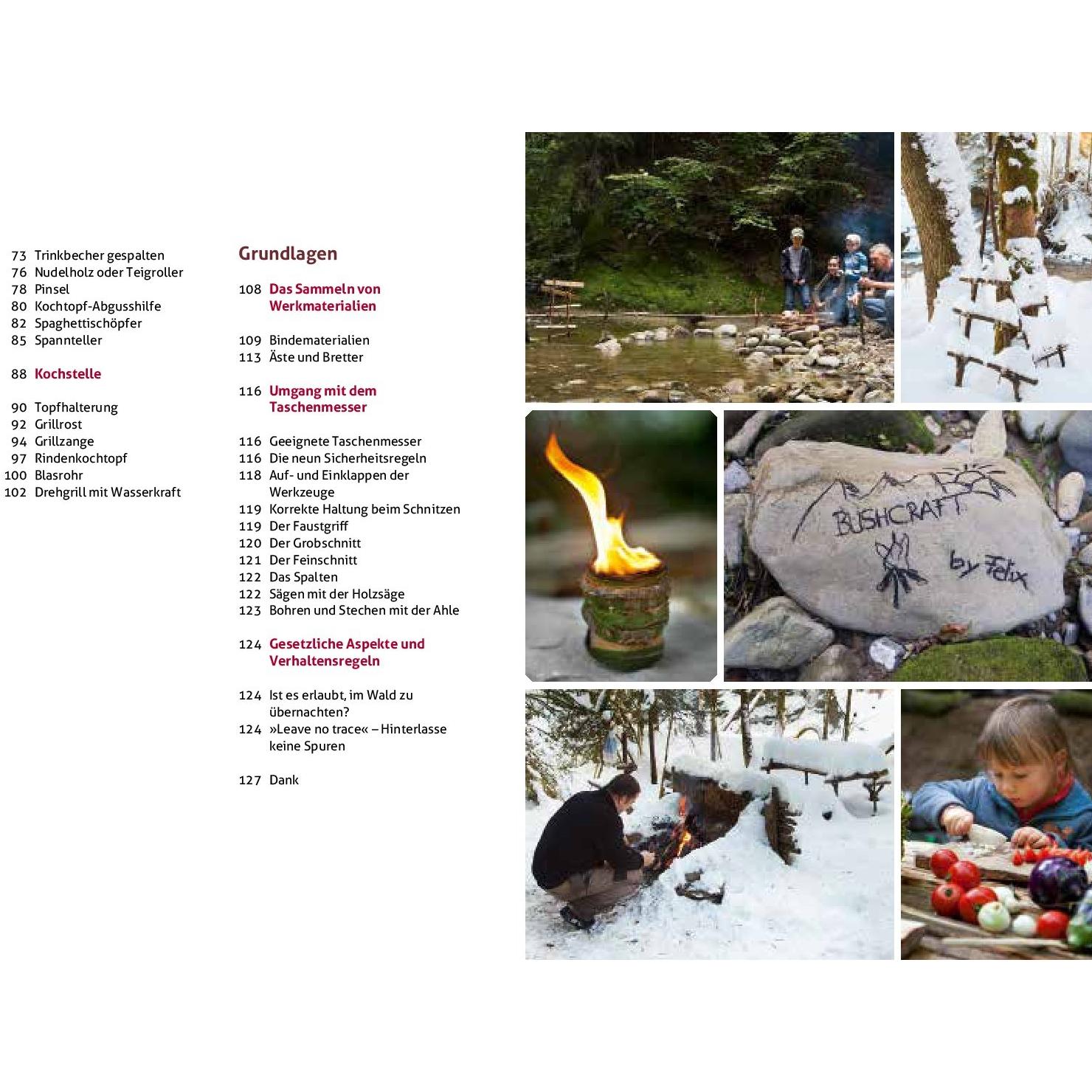 73 Trinkbecher gespalten
76 Nudelholz oder Teigroller
78 Pinsel
80 Kochtopf-Abgusshilfe
82 Spaghettischöpfer
85 Spannteller

88 Kochstelle

90 Topfhalterung
92 Grillrost
94 Grillzange
97 Rindenkochtopf
100 Blasrohr
102 Drehgrill mit Wasserkraft

Grundlagen

108 Das Sammeln von Werkmaterialien

109 Bindematerialien
113 Äste und Bretter

116 Umgang mit dem Taschenmesser

116 Geeignete Taschenmesser
116 Die neun Sicherheitsregeln
118 Auf- und Einklappen der Werkzeuge
119 Korrekte Haltung beim Schnitzen
119 Der Faustgriff
120 Der Grobschnitt
121 Der Feinschnitt
122 Das Spalten
122 Sägen mit der Holzsäge
123 Bohren und Stechen mit der Ahle

124 Gesetzliche Aspekte und Verhaltensregeln

124 Ist es erlaubt, im Wald zu übernachten?
124 »Leave no trace« – Hinterlasse keine Spuren

127 Dank

BUSHCRAFT
by Felix